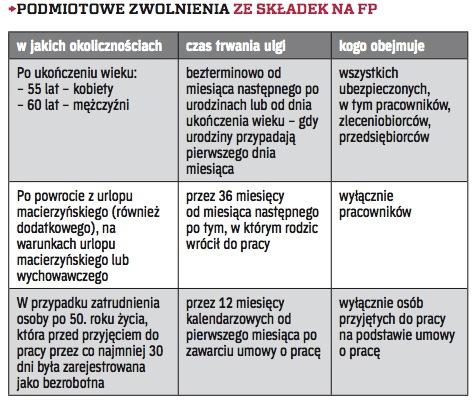 PODMIOTOWE ZWOLNIENIA ZE SKŁADEK NA FP

| w jakich okolicznościach | czas trwania ulgi | kogo obejmuje |
|---|---|---|
| Po ukończeniu wieku: – 55 lat – kobiety – 60 lat – mężczyźni | bezterminowo od miesiąca następnego po urodzinach lub od dnia ukończenia wieku – gdy urodziny przypadają pierwszego dnia miesiąca | wszystkich ubezpieczonych, w tym pracowników, zleceniobiorców, przedsiębiorców |
| Po powrocie z urlopu macierzyńskiego (również dodatkowego), na warunkach urlopu macierzyńskiego lub wychowawczego | przez 36 miesięcy od miesiąca następnego po tym, w którym rodzic wrócił do pracy | wyłącznie pracowników |
| W przypadku zatrudnienia osoby po 50. roku życia, która przed przyjęciem do pracy przez co najmniej 30 dni była zarejestrowana jako bezrobotna | przez 12 miesięcy kalendarzowych od pierwszego miesiąca po zawarciu umowy o pracę | wyłącznie osób przyjętych do pracy na podstawie umowy o pracę |